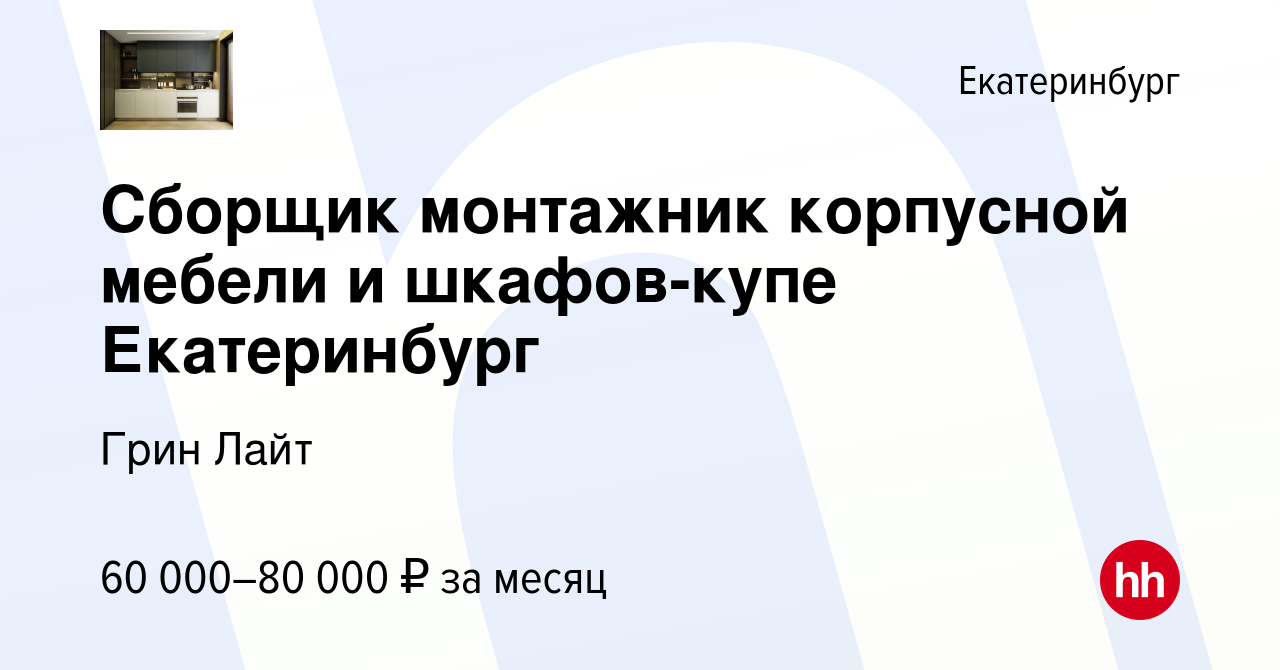 Екатеринбург

Сборщик монтажник корпусной мебели и шкафов-купе Екатеринбург

Грин Лайт

60 000–80 000 ₽ за месяц

hh